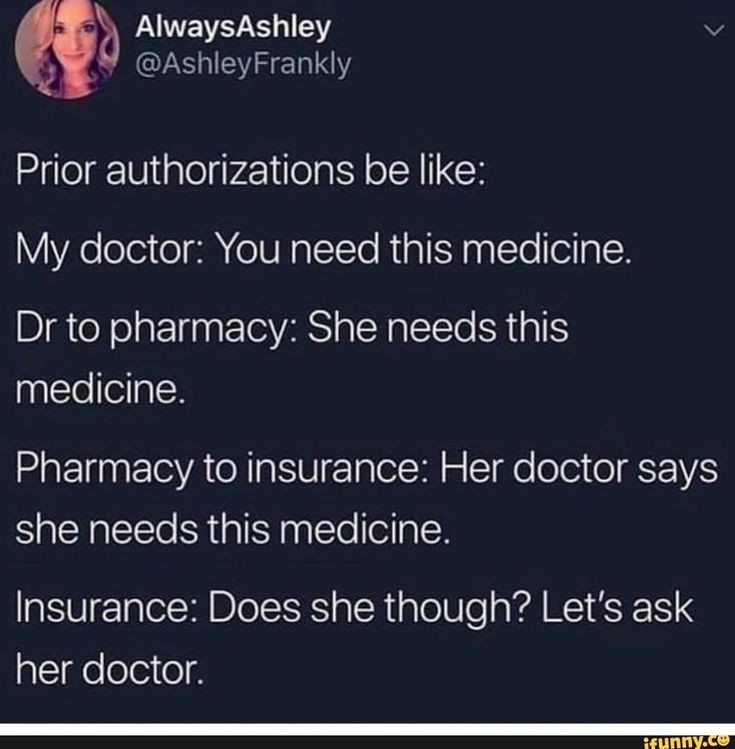 AlwaysAshley
@AshleyFrankly

Prior authorizations be like:

My doctor: You need this medicine.

Dr to pharmacy: She needs this medicine.

Pharmacy to insurance: Her doctor says she needs this medicine.

Insurance: Does she though? Let's ask her doctor.

ifunny.co